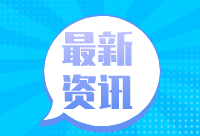 最新
资讯